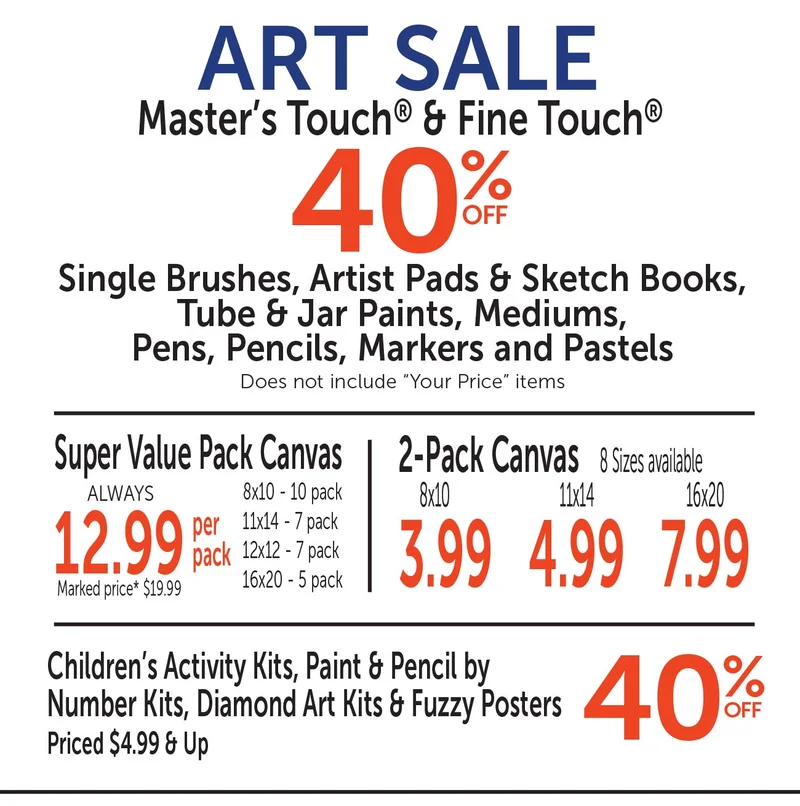 ART SALE
Master's Touch® & Fine Touch®
40% OFF
Single Brushes, Artist Pads & Sketch Books, Tube & Jar Paints, Mediums, Pens, Pencils, Markers and Pastels
Does not include "Your Price" items

Super Value Pack Canvas
ALWAYS
12.99 per pack
Marked price* $19.99
8x10 - 10 pack
11x14 - 7 pack
12x12 - 7 pack
16x20 - 5 pack

2-Pack Canvas 8 Sizes available
8x10
3.99
11x14
4.99
16x20
7.99

Children's Activity Kits, Paint & Pencil by Number Kits, Diamond Art Kits & Fuzzy Posters
Priced $4.99 & Up
40% OFF